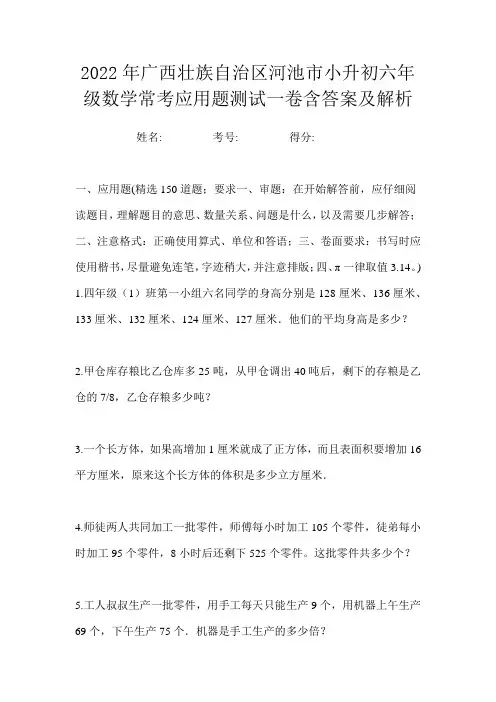 2022年广西壮族自治区河池市小升初六年级数学常考应用题测试一卷含答案及解析

姓名: 考号: 得分:

一、应用题(精选150道题;要求一、审题:在开始解答前,应仔细阅读题目,理解题目的意思、数量关系、问题是什么,以及需要几步解答;二、注意格式:正确使用算式、单位和答语;三、卷面要求:书写时应使用楷书,尽量避免连笔,字迹稍大,并注意排版;四、π一律取值3.14。)

1.四年级(1)班第一小组六名同学的身高分别是128厘米、136厘米、133厘米、132厘米、124厘米、127厘米.他们的平均身高是多少?

2.甲仓库存粮比乙仓库多25吨,从甲仓调出40吨后,剩下的存粮是乙仓的7/8,乙仓存粮多少吨?

3.一个长方体,如果高增加1厘米就成了正方体,而且表面积要增加16平方厘米,原来这个长方体的体积是多少立方厘米.

4.师徒两人共同加工一批零件,师傅每小时加工105个零件,徒弟每小时加工95个零件,8小时后还剩下525个零件。这批零件共多少个?

5.工人叔叔生产一批零件,用手工每天只能生产9个,用机器上午生产69个,下午生产75个.机器是手工生产的多少倍?